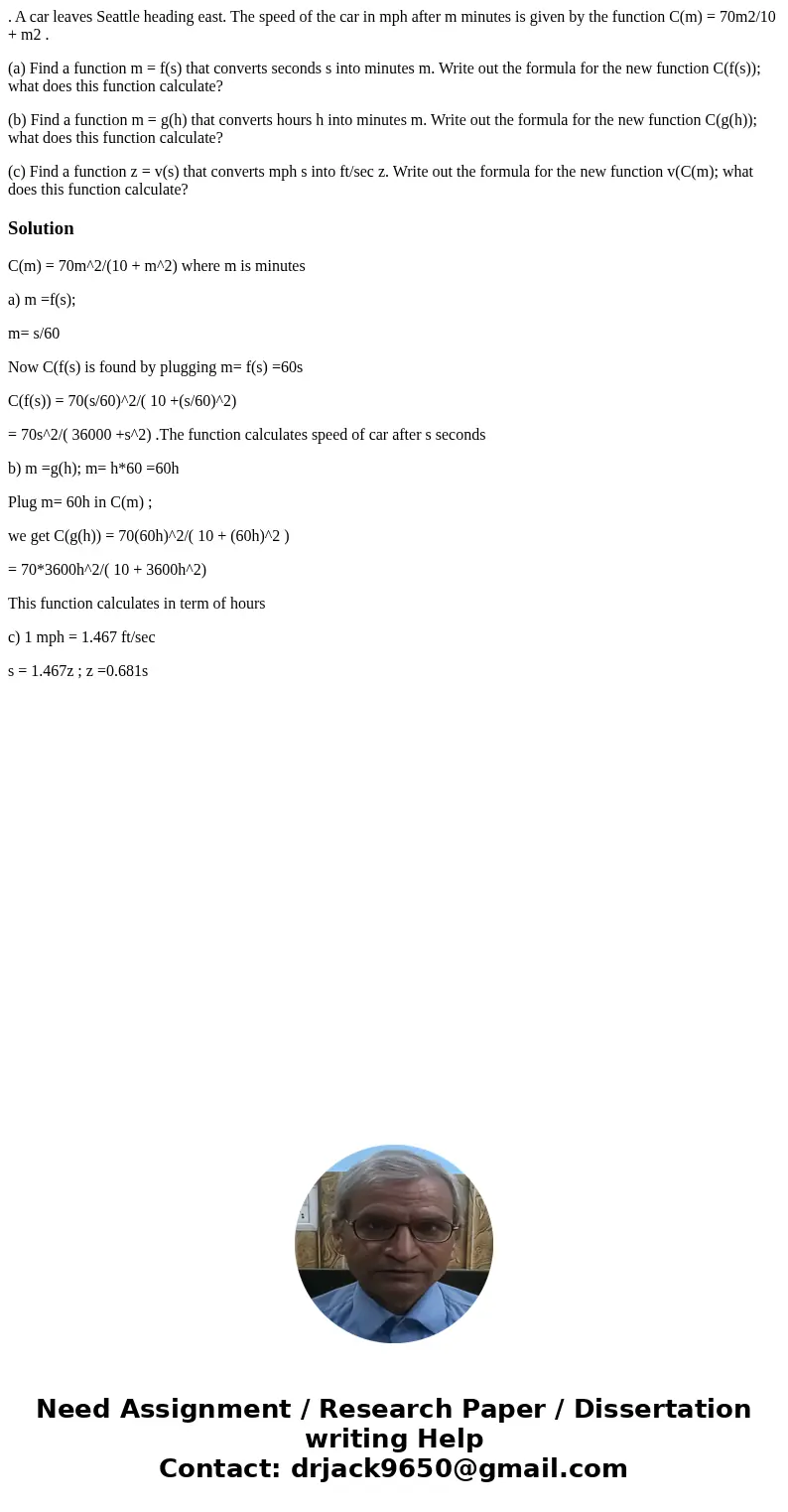 . A car leaves Seattle heading east. The speed of the car in mph after m minutes is given by the function C(m) = 70m2/10 + m2 .

(a) Find a function m = f(s) that converts seconds s into minutes m. Write out the formula for the new function C(f(s)); what does this function calculate?

(b) Find a function m = g(h) that converts hours h into minutes m. Write out the formula for the new function C(g(h)); what does this function calculate?

(c) Find a function z = v(s) that converts mph s into ft/sec z. Write out the formula for the new function v(C(m); what does this function calculate?

Solution

C(m) = 70m^2/(10 + m^2) where m is minutes

a) m =f(s);

m= s/60

Now C(f(s) is found by plugging m= f(s) =60s

C(f(s)) = 70(s/60)^2/( 10 +(s/60)^2)

= 70s^2/( 36000 +s^2) .The function calculates speed of car after s seconds

b) m =g(h); m= h*60 =60h

Plug m= 60h in C(m) ;

we get C(g(h)) = 70(60h)^2/( 10 + (60h)^2 )

= 70*3600h^2/( 10 + 3600h^2)

This function calculates in term of hours

c) 1 mph = 1.467 ft/sec

s = 1.467z ; z =0.681s

Need Assignment / Research Paper / Dissertation writing Help
Contact: drjack9650@gmail.com